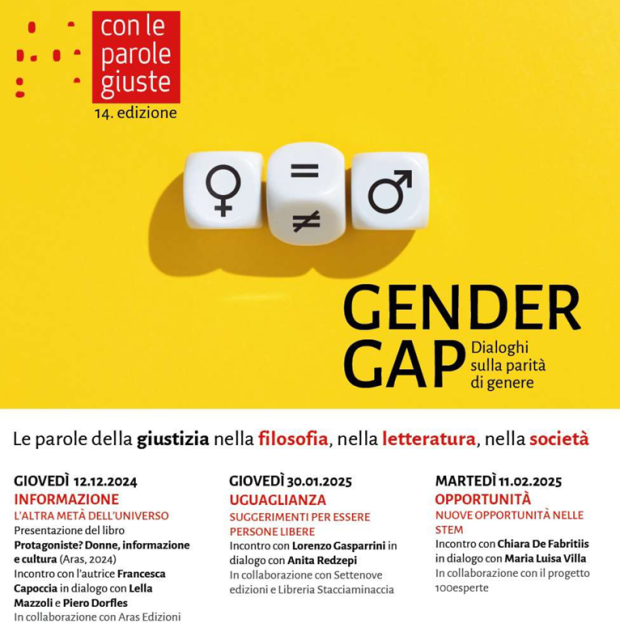 con le parole giuste
14. edizione

♀ = ≠ ♂

GENDER GAP
Dialoghi sulla parità di genere

Le parole della giustizia nella filosofia, nella letteratura, nella società

GIOVEDÌ 12.12.2024
INFORMAZIONE
L'ALTRA METÀ DELL'UNIVERSO
Presentazione del libro Protagoniste? Donne, informazione e cultura (Aras, 2024)
Incontro con l'autrice Francesca Capoccia in dialogo con Lella Mazzoli e Piero Dorfles
In collaborazione con Aras Edizioni

GIOVEDÌ 30.01.2025
UGUAGLIANZA
SUGGERIMENTI PER ESSERE PERSONE LIBERE
Incontro con Lorenzo Gasparrini in dialogo con Anita Redzepi
In collaborazione con Settenove edizioni e Libreria Stacciaminaccia

MARTEDÌ 11.02.2025
OPPORTUNITÀ
NUOVE OPPORTUNITÀ NELLE STEM
Incontro con Chiara De Fabritiis in dialogo con Maria Luisa Villa
In collaborazione con il progetto 100esperte